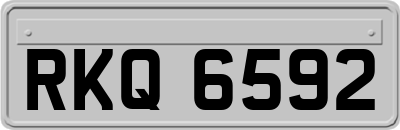 RKQ 6592